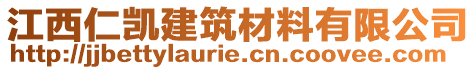 江西仁凯建筑材料有限公司
http://jjbettylaurie.cn.coovee.com